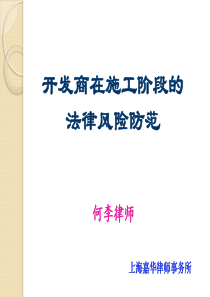 开发商在施工阶段的
法律风险防范

何李律师

上海嘉华律师事务所